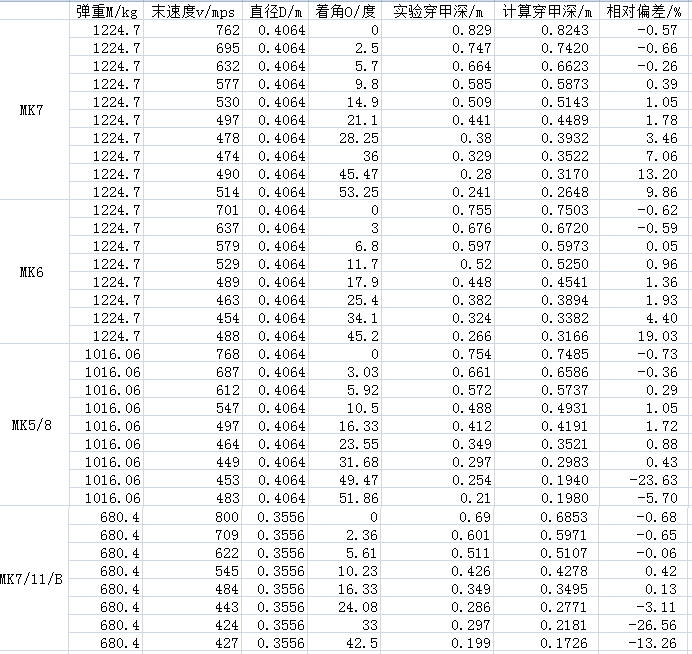 | | 弹重M/kg | 末速度v/mps | 直径D/m | 着角O/度 | 实验穿甲深/m | 计算穿甲深/m | 相对偏差/% |
|---|---|---|---|---|---|---|---|
| MK7 | 1224.7 | 762 | 0.4064 | 0 | 0.829 | 0.8243 | -0.57 |
| | 1224.7 | 695 | 0.4064 | 2.5 | 0.747 | 0.7420 | -0.66 |
| | 1224.7 | 632 | 0.4064 | 5.7 | 0.664 | 0.6623 | -0.26 |
| | 1224.7 | 577 | 0.4064 | 9.8 | 0.585 | 0.5873 | 0.39 |
| | 1224.7 | 530 | 0.4064 | 14.9 | 0.509 | 0.5143 | 1.05 |
| | 1224.7 | 497 | 0.4064 | 21.1 | 0.441 | 0.4489 | 1.78 |
| | 1224.7 | 478 | 0.4064 | 28.25 | 0.38 | 0.3932 | 3.46 |
| | 1224.7 | 474 | 0.4064 | 36 | 0.329 | 0.3522 | 7.06 |
| | 1224.7 | 490 | 0.4064 | 45.47 | 0.28 | 0.3170 | 13.20 |
| | 1224.7 | 514 | 0.4064 | 53.25 | 0.241 | 0.2648 | 9.86 |
| MK6 | 1224.7 | 701 | 0.4064 | 0 | 0.755 | 0.7503 | -0.62 |
| | 1224.7 | 637 | 0.4064 | 3 | 0.676 | 0.6720 | -0.59 |
| | 1224.7 | 579 | 0.4064 | 6.8 | 0.597 | 0.5973 | 0.05 |
| | 1224.7 | 529 | 0.4064 | 11.7 | 0.52 | 0.5250 | 0.96 |
| | 1224.7 | 489 | 0.4064 | 17.9 | 0.448 | 0.4541 | 1.36 |
| | 1224.7 | 463 | 0.4064 | 25.4 | 0.382 | 0.3894 | 1.93 |
| | 1224.7 | 454 | 0.4064 | 34.1 | 0.324 | 0.3382 | 4.40 |
| | 1224.7 | 488 | 0.4064 | 45.2 | 0.266 | 0.3166 | 19.03 |
| MK5/8 | 1016.06 | 768 | 0.4064 | 0 | 0.754 | 0.7485 | -0.73 |
| | 1016.06 | 687 | 0.4064 | 3.03 | 0.661 | 0.6586 | -0.36 |
| | 1016.06 | 612 | 0.4064 | 5.92 | 0.572 | 0.5737 | 0.29 |
| | 1016.06 | 547 | 0.4064 | 10.5 | 0.488 | 0.4931 | 1.05 |
| | 1016.06 | 497 | 0.4064 | 16.33 | 0.412 | 0.4191 | 1.72 |
| | 1016.06 | 464 | 0.4064 | 23.55 | 0.349 | 0.3521 | 0.88 |
| | 1016.06 | 449 | 0.4064 | 31.68 | 0.297 | 0.2983 | 0.43 |
| | 1016.06 | 453 | 0.4064 | 49.47 | 0.254 | 0.1940 | -23.63 |
| | 1016.06 | 483 | 0.4064 | 51.86 | 0.21 | 0.1980 | -5.70 |
| MK7/11/B | 680.4 | 800 | 0.3556 | 0 | 0.69 | 0.6853 | -0.68 |
| | 680.4 | 709 | 0.3556 | 2.36 | 0.601 | 0.5971 | -0.65 |
| | 680.4 | 622 | 0.3556 | 5.61 | 0.511 | 0.5107 | -0.06 |
| | 680.4 | 545 | 0.3556 | 10.23 | 0.426 | 0.4278 | 0.42 |
| | 680.4 | 484 | 0.3556 | 16.33 | 0.349 | 0.3495 | 0.13 |
| | 680.4 | 443 | 0.3556 | 24.08 | 0.286 | 0.2771 | -3.11 |
| | 680.4 | 424 | 0.3556 | 33 | 0.297 | 0.2181 | -26.56 |
| | 680.4 | 427 | 0.3556 | 42.5 | 0.199 | 0.1726 | -13.26 |